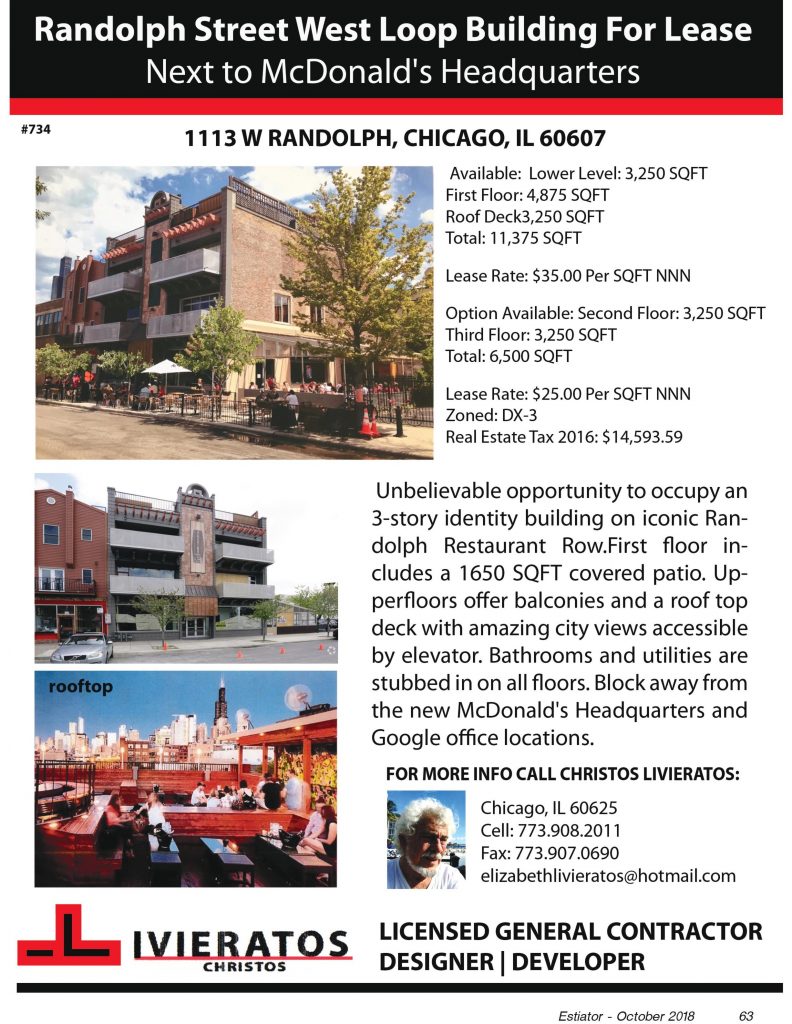 Randolph Street West Loop Building For Lease
Next to McDonald's Headquarters

#734

1113 W RANDOLPH, CHICAGO, IL 60607

Available: Lower Level: 3,250 SQFT
First Floor: 4,875 SQFT
Roof Deck3,250 SQFT
Total: 11,375 SQFT

Lease Rate: $35.00 Per SQFT NNN

Option Available: Second Floor: 3,250 SQFT
Third Floor: 3,250 SQFT
Total: 6,500 SQFT

Lease Rate: $25.00 Per SQFT NNN
Zoned: DX-3
Real Estate Tax 2016: $14,593.59

Unbelievable opportunity to occupy an 3-story identity building on iconic Randolph Restaurant Row.First floor includes a 1650 SQFT covered patio. Upperfloors offer balconies and a roof top deck with amazing city views accessible by elevator. Bathrooms and utilities are stubbed in on all floors. Block away from the new McDonald's Headquarters and Google office locations.

rooftop

FOR MORE INFO CALL CHRISTOS LIVIERATOS:

Chicago, IL 60625
Cell: 773.908.2011
Fax: 773.907.0690
elizabethlivieratos@hotmail.com

LIVIERATOS
CHRISTOS

LICENSED GENERAL CONTRACTOR
DESIGNER | DEVELOPER

Estiator - October 2018 63